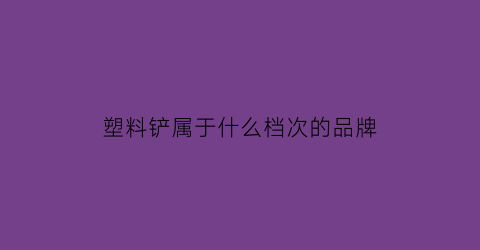 塑料铲属于什么档次的品牌